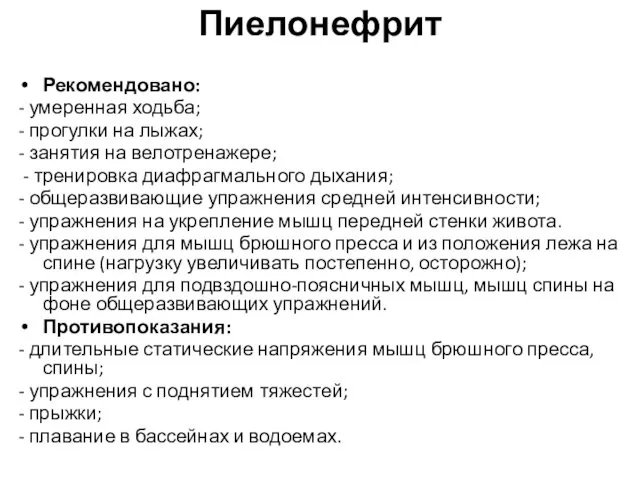 Пиелонефрит

• Рекомендовано:
- умеренная ходьба;
- прогулки на лыжах;
- занятия на велотренажере;
- тренировка диафрагмального дыхания;
- общеразвивающие упражнения средней интенсивности;
- упражнения на укрепление мышц передней стенки живота.
- упражнения для мышц брюшного пресса и из положения лежа на спине (нагрузку увеличивать постепенно, осторожно);
- упражнения для подвздошно-поясничных мышц, мышц спины на фоне общеразвивающих упражнений.
• Противопоказания:
- длительные статические напряжения мышц брюшного пресса, спины;
- упражнения с поднятием тяжестей;
- прыжки;
- плавание в бассейнах и водоемах.